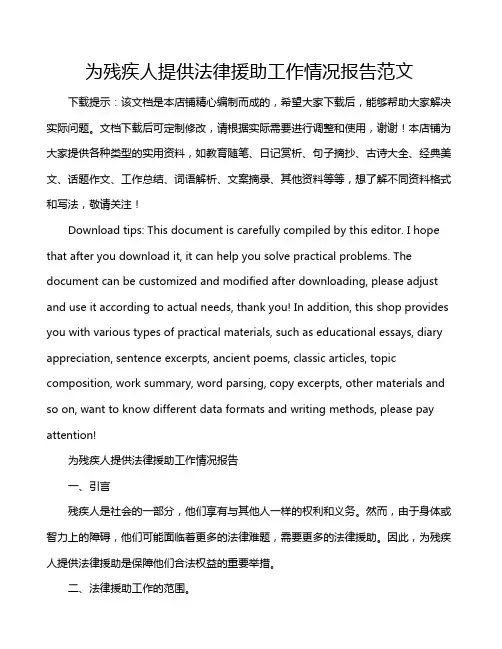 为残疾人提供法律援助工作情况报告范文

下载提示：该文档是本店铺精心编制而成的，希望大家下载后，能够帮助大家解决实际问题。文档下载后可定制修改，请根据实际需要进行调整和使用，谢谢！本店铺为大家提供各种类型的实用资料，如教育随笔、日记赏析、句子摘抄、古诗大全、经典美文、话题作文、工作总结、词语解析、文案摘录、其他资料等等，想了解不同资料格式和写法，敬请关注！

Download tips: This document is carefully compiled by this editor. I hope that after you download it, it can help you solve practical problems. The document can be customized and modified after downloading, please adjust and use it according to actual needs, thank you! In addition, this shop provides you with various types of practical materials, such as educational essays, diary appreciation, sentence excerpts, ancient poems, classic articles, topic composition, work summary, word parsing, copy excerpts, other materials and so on, want to know different data formats and writing methods, please pay attention!

为残疾人提供法律援助工作情况报告

一、引言

残疾人是社会的一部分，他们享有与其他人一样的权利和义务。然而，由于身体或智力上的障碍，他们可能面临着更多的法律难题，需要更多的法律援助。因此，为残疾人提供法律援助是保障他们合法权益的重要举措。

二、法律援助工作的范围。